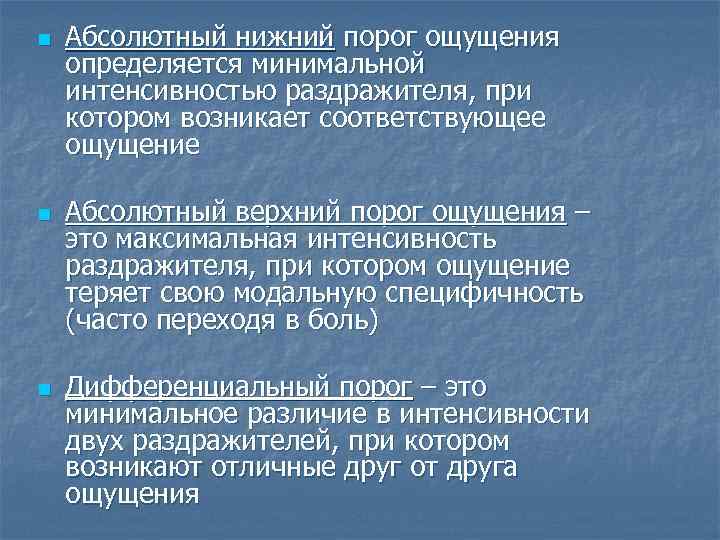 Абсолютный нижний порог ощущения определяется минимальной интенсивностью раздражителя, при котором возникает соответствующее ощущение

Абсолютный верхний порог ощущения – это максимальная интенсивность раздражителя, при котором ощущение теряет свою модальную специфичность (часто переходя в боль)

Дифференциальный порог – это минимальное различие в интенсивности двух раздражителей, при котором возникают отличные друг от друга ощущения